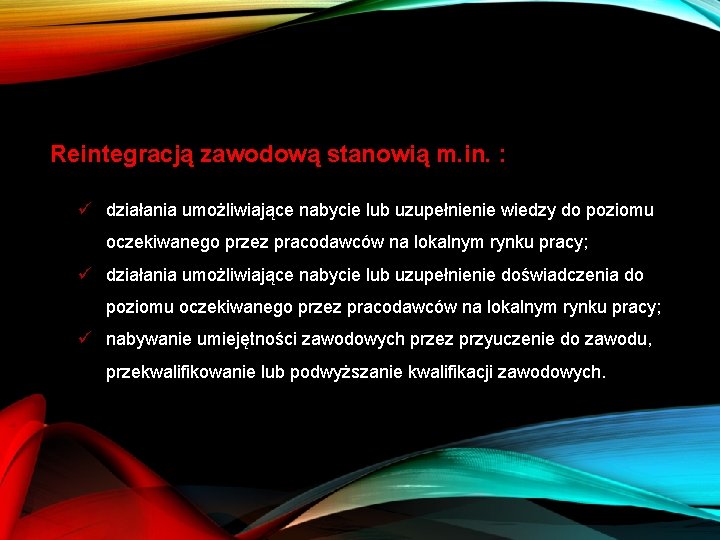 Reintegracją zawodową stanowią m.in. :

✓ działania umożliwiające nabycie lub uzupełnienie wiedzy do poziomu oczekiwanego przez pracodawców na lokalnym rynku pracy;

✓ działania umożliwiające nabycie lub uzupełnienie doświadczenia do poziomu oczekiwanego przez pracodawców na lokalnym rynku pracy;

✓ nabywanie umiejętności zawodowych przez przyuczenie do zawodu, przekwalifikowanie lub podwyższanie kwalifikacji zawodowych.